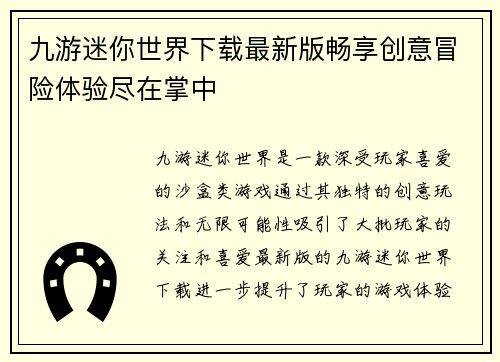 九游迷你世界下载最新版畅享创意冒险体验尽在掌中

九游迷你世界是一款深受玩家喜爱的沙盒类游戏通过其独特的创意玩法和无限可能性吸引了大批玩家的关注和喜爱最新版的九游迷你世界下载进一步提升了玩家的游戏体验